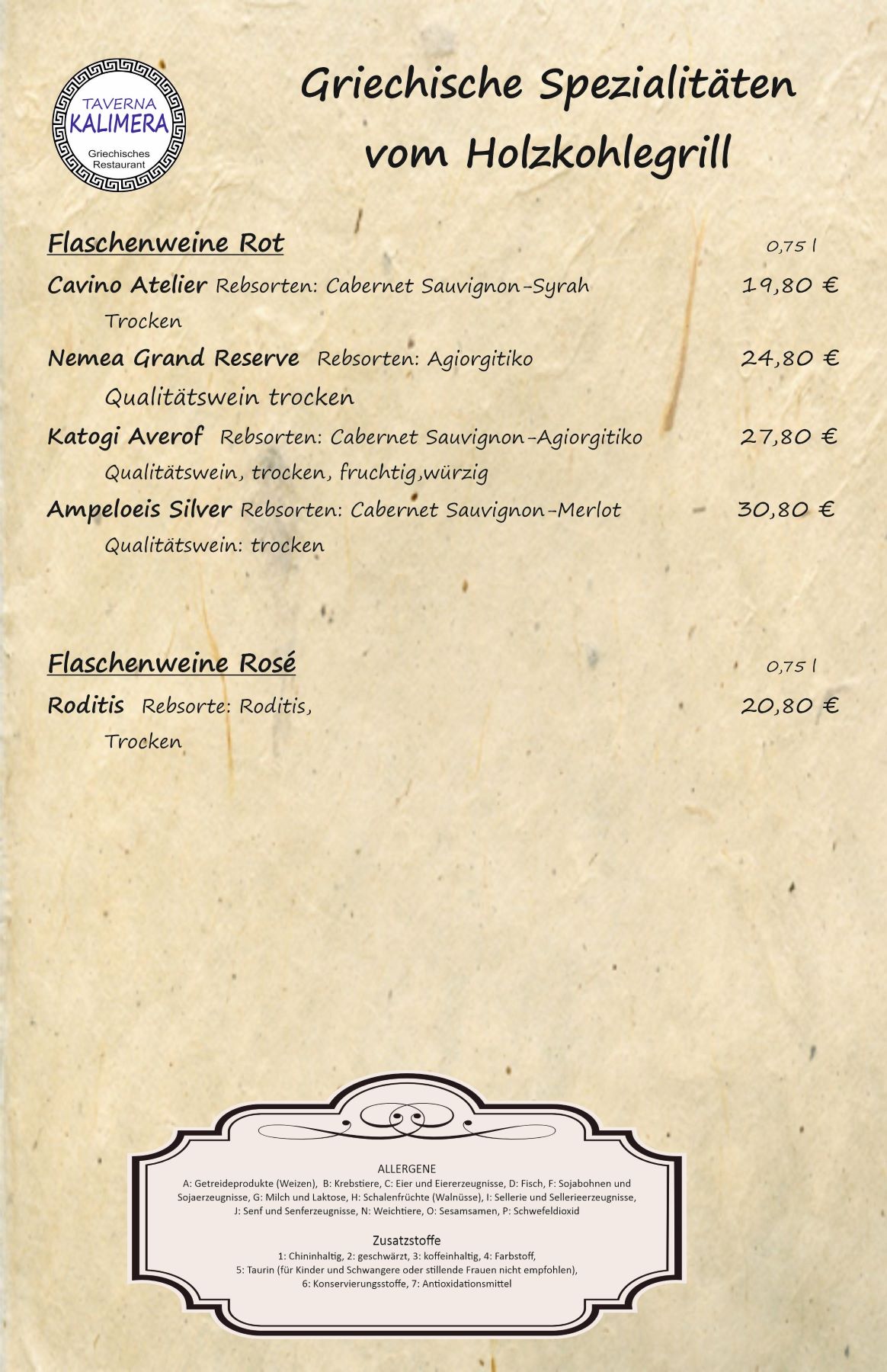 TAVERNA
KALIMERA
Griechisches Restaurant

Griechische Spezialitäten vom Holzkohlegrill

Flaschenweine Rot 0,75 l

Cavino Atelier Rebsorten: Cabernet Sauvignon-Syrah 19,80 €
Trocken

Nemea Grand Reserve Rebsorten: Agiorgitiko 24,80 €
Qualitätswein trocken

Katogi Averof Rebsorten: Cabernet Sauvignon-Agiorgitiko 27,80 €
Qualitätswein, trocken, fruchtig,würzig

Ampeloeis Silver Rebsorten: Cabernet Sauvignon-Merlot 30,80 €
Qualitätswein: trocken

Flaschenweine Rosé 0,75 l

Roditis Rebsorte: Roditis, 20,80 €
Trocken

ALLERGENE
A: Getreideprodukte (Weizen), B: Krebstiere, C: Eier und Eiererzeugnisse, D: Fisch, F: Sojabohnen und Sojaerzeugnisse, G: Milch und Laktose, H: Schalenfrüchte (Walnüsse), I: Sellerie und Sellerieerzeugnisse, J: Senf und Senferzeugnisse, N: Weichtiere, O: Sesamsamen, P: Schwefeldioxid

Zusatzstoffe
1: Chininhaltig, 2: geschwärzt, 3: koffeinhaltig, 4: Farbstoff,
5: Taurin (für Kinder und Schwangere oder stillende Frauen nicht empfohlen),
6: Konservierungsstoffe, 7: Antioxidationsmittel